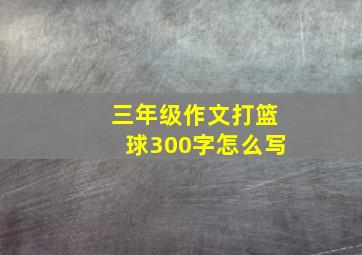 三年级作文打篮球300字怎么写